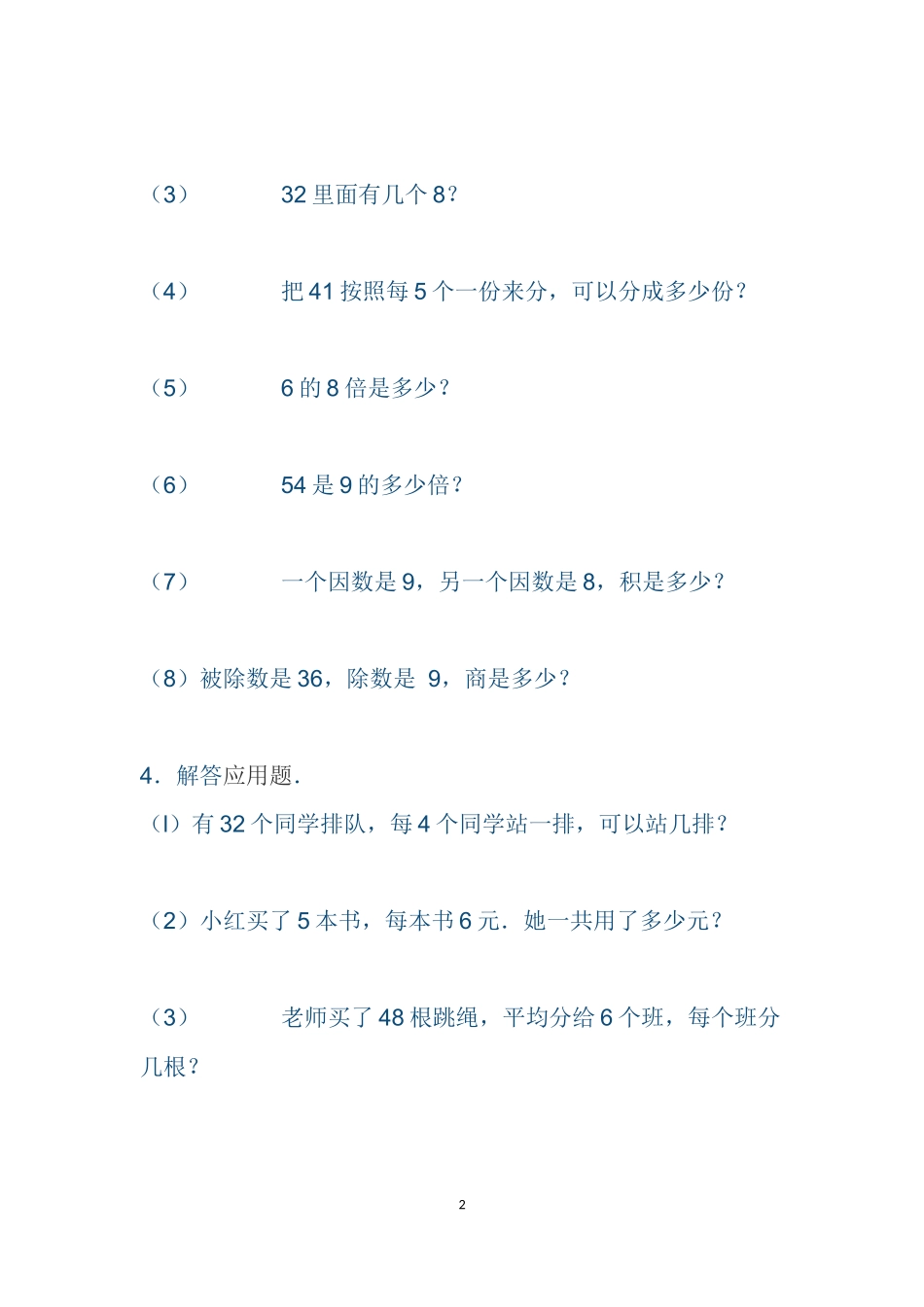 （3） 32 里面有几个 8？

（4） 把 41 按照每 5 个一份来分，可以分成多少份？

（5） 6 的 8 倍是多少？

（6） 54 是 9 的多少倍？

（7） 一个因数是 9，另一个因数是 8，积是多少？

（8）被除数是 36，除数是 9，商是多少？

4．解答应用题．

（l）有 32 个同学排队，每 4 个同学站一排，可以站几排？

（2）小红买了 5 本书，每本书 6 元．她一共用了多少元？

（3） 老师买了 48 根跳绳，平均分给 6 个班，每个班分几根？

2